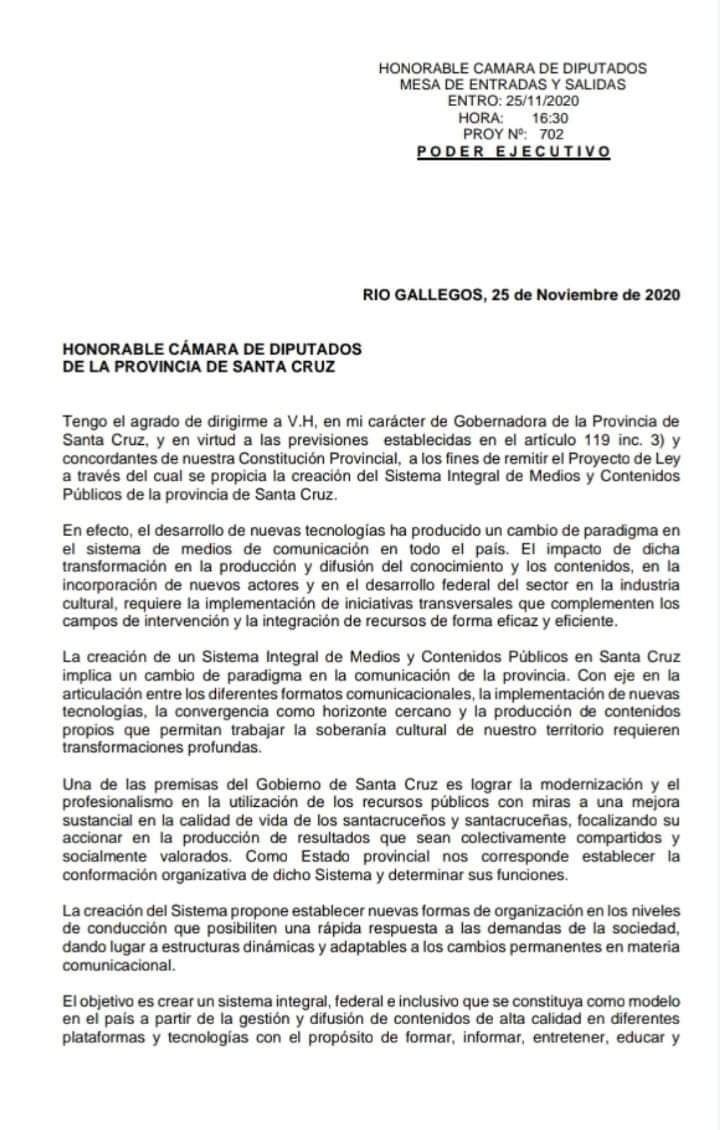 HONORABLE CAMARA DE DIPUTADOS
MESA DE ENTRADAS Y SALIDAS
ENTRO: 25/11/2020
HORA: 16:30
PROY Nº: 702
PODER EJECUTIVO

RIO GALLEGOS, 25 de Noviembre de 2020

HONORABLE CÁMARA DE DIPUTADOS
DE LA PROVINCIA DE SANTA CRUZ

Tengo el agrado de dirigirme a V.H, en mi carácter de Gobernadora de la Provincia de Santa Cruz, y en virtud a las previsiones establecidas en el artículo 119 inc. 3) y concordantes de nuestra Constitución Provincial, a los fines de remitir el Proyecto de Ley a través del cual se propicia la creación del Sistema Integral de Medios y Contenidos Públicos de la provincia de Santa Cruz.

En efecto, el desarrollo de nuevas tecnologías ha producido un cambio de paradigma en el sistema de medios de comunicación en todo el país. El impacto de dicha transformación en la producción y difusión del conocimiento y los contenidos, en la incorporación de nuevos actores y en el desarrollo federal del sector en la industria cultural, requiere la implementación de iniciativas transversales que complementen los campos de intervención y la integración de recursos de forma eficaz y eficiente.

La creación de un Sistema Integral de Medios y Contenidos Públicos en Santa Cruz implica un cambio de paradigma en la comunicación de la provincia. Con eje en la articulación entre los diferentes formatos comunicacionales, la implementación de nuevas tecnologías, la convergencia como horizonte cercano y la producción de contenidos propios que permitan trabajar la soberanía cultural de nuestro territorio requieren transformaciones profundas.

Una de las premisas del Gobierno de Santa Cruz es lograr la modernización y el profesionalismo en la utilización de los recursos públicos con miras a una mejora sustancial en la calidad de vida de los santacruceños y santacruceñas, focalizando su accionar en la producción de resultados que sean colectivamente compartidos y socialmente valorados. Como Estado provincial nos corresponde establecer la conformación organizativa de dicho Sistema y determinar sus funciones.

La creación del Sistema propone establecer nuevas formas de organización en los niveles de conducción que posibiliten una rápida respuesta a las demandas de la sociedad, dando lugar a estructuras dinámicas y adaptables a los cambios permanentes en materia comunicacional.

El objetivo es crear un sistema integral, federal e inclusivo que se constituya como modelo en el país a partir de la gestión y difusión de contenidos de alta calidad en diferentes plataformas y tecnologías con el propósito de formar, informar, entretener, educar y